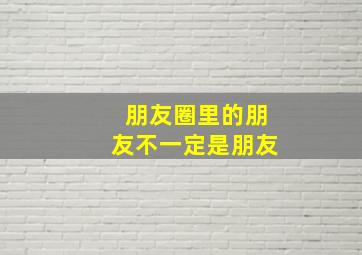 朋友圈里的朋友不一定是朋友